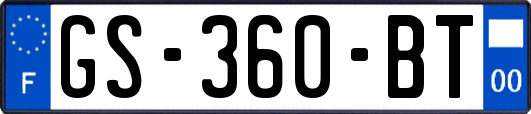 F

GS-360-BT

00